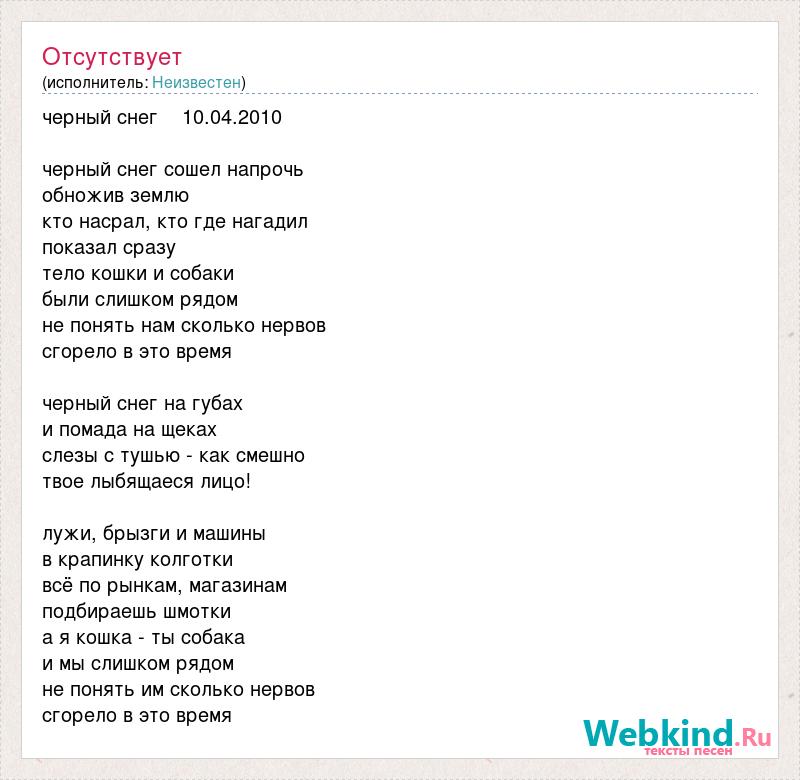 Отсутствует
(исполнитель: Неизвестен)

черный снег    10.04.2010

черный снег сошел напрочь
обножив землю
кто насрал, кто где нагадил
показал сразу
тело кошки и собаки
были слишком рядом
не понять нам сколько нервов
сгорело в это время

черный снег на губах
и помада на щеках
слезы с тушью - как смешно
твое лыбящаеся лицо!

лужи, брызги и машины
в крапинку колготки
всё по рынкам, магазинам
подбираешь шмотки
а я кошка - ты собака
и мы слишком рядом
не понять им сколько нервов
сгорело в это время

Webkind.Ru
тексты песен